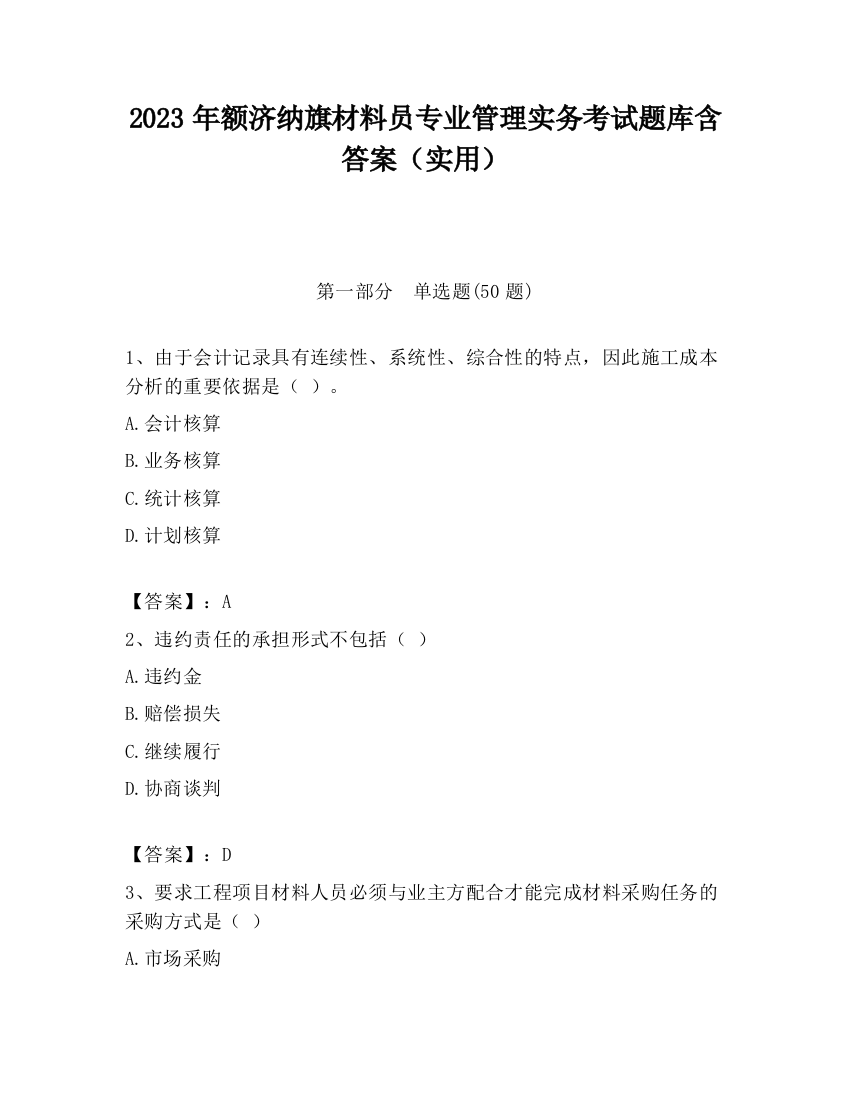 2023 年额济纳旗材料员专业管理实务考试题库含答案（实用）

第一部分 单选题(50 题)

1、由于会计记录具有连续性、系统性、综合性的特点，因此施工成本分析的重要依据是（ ）。

A.会计核算

B.业务核算

C.统计核算

D.计划核算

【答案】：A

2、违约责任的承担形式不包括（ ）

A.违约金

B.赔偿损失

C.继续履行

D.协商谈判

【答案】：D

3、要求工程项目材料人员必须与业主方配合才能完成材料采购任务的采购方式是（ ）

A.市场采购